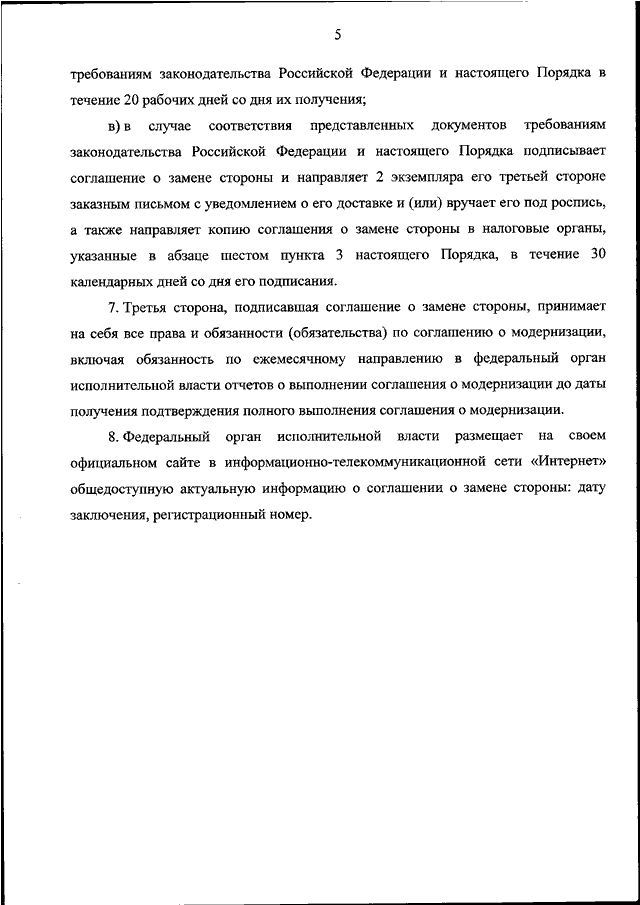 5

требованиям законодательства Российской Федерации и настоящего Порядка в течение 20 рабочих дней со дня их получения;

в) в случае соответствия представленных документов требованиям законодательства Российской Федерации и настоящего Порядка подписывает соглашение о замене стороны и направляет 2 экземпляра его третьей стороне заказным письмом с уведомлением о его доставке и (или) вручает его под роспись, а также направляет копию соглашения о замене стороны в налоговые органы, указанные в абзаце шестом пункта 3 настоящего Порядка, в течение 30 календарных дней со дня его подписания.

7. Третья сторона, подписавшая соглашение о замене стороны, принимает на себя все права и обязанности (обязательства) по соглашению о модернизации, включая обязанность по ежемесячному направлению в федеральный орган исполнительной власти отчетов о выполнении соглашения о модернизации до даты получения подтверждения полного выполнения соглашения о модернизации.

8. Федеральный орган исполнительной власти размещает на своем официальном сайте в информационно-телекоммуникационной сети «Интернет» общедоступную актуальную информацию о соглашении о замене стороны: дату заключения, регистрационный номер.